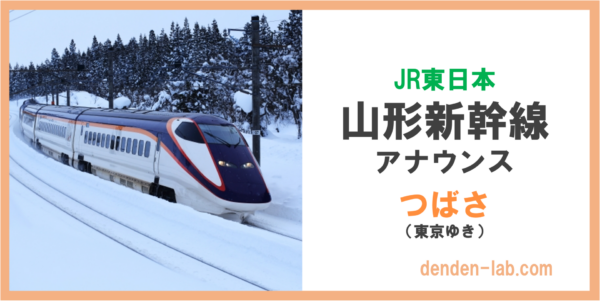 JR東日本

山形新幹線
アナウンス

つばさ
（東京ゆき）

denden-lab.com